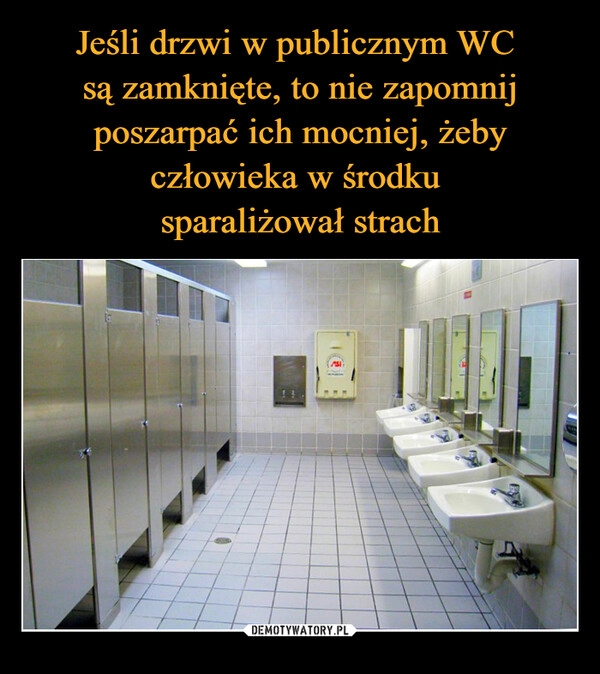 Jeśli drzwi w publicznym WC są zamknięte, to nie zapomnij poszarpać ich mocniej, żeby człowieka w środku sparaliżował strach

DEMOTYWATORY.PL